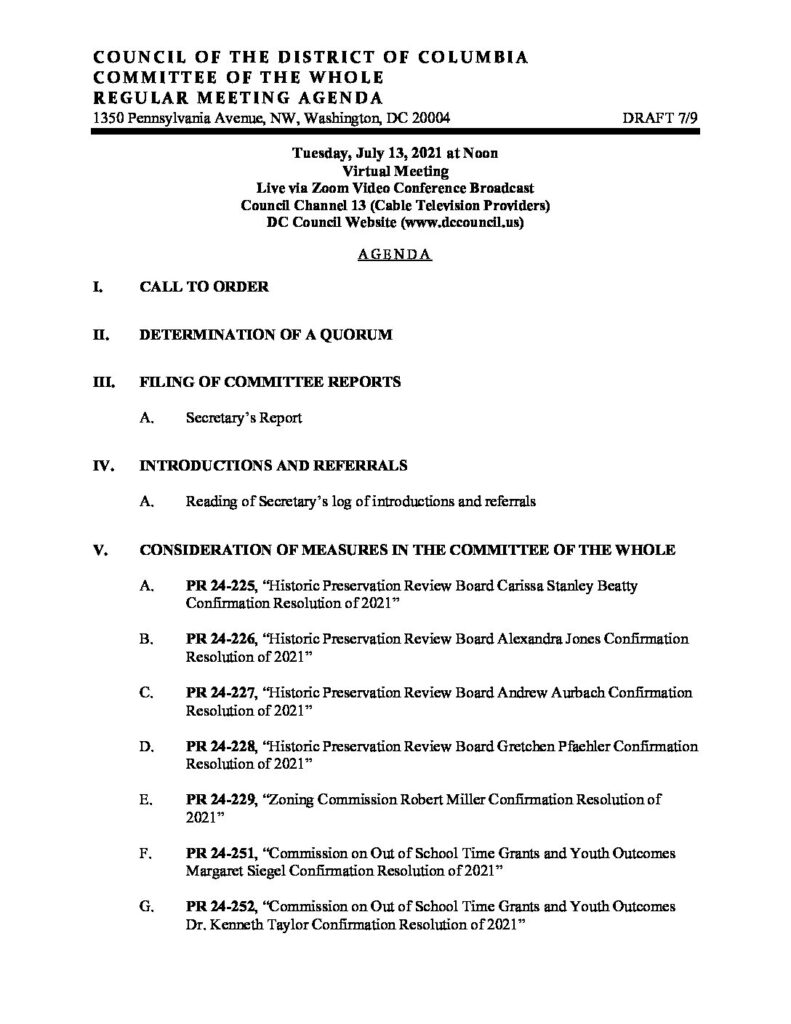 COUNCIL OF THE DISTRICT OF COLUMBIA
COMMITTEE OF THE WHOLE
REGULAR MEETING AGENDA
1350 Pennsylvania Avenue, NW, Washington, DC 20004 DRAFT 7/9

Tuesday, July 13, 2021 at Noon
Virtual Meeting
Live via Zoom Video Conference Broadcast
Council Channel 13 (Cable Television Providers)
DC Council Website (www.dccouncil.us)

AGENDA

I. CALL TO ORDER

II. DETERMINATION OF A QUORUM

III. FILING OF COMMITTEE REPORTS

A. Secretary's Report

IV. INTRODUCTIONS AND REFERRALS

A. Reading of Secretary's log of introductions and referrals

V. CONSIDERATION OF MEASURES IN THE COMMITTEE OF THE WHOLE

A. PR 24-225, "Historic Preservation Review Board Carissa Stanley Beatty Confirmation Resolution of 2021"

B. PR 24-226, "Historic Preservation Review Board Alexandra Jones Confirmation Resolution of 2021"

C. PR 24-227, "Historic Preservation Review Board Andrew Aurbach Confirmation Resolution of 2021"

D. PR 24-228, "Historic Preservation Review Board Gretchen Pfaehler Confirmation Resolution of 2021"

E. PR 24-229, "Zoning Commission Robert Miller Confirmation Resolution of 2021"

F. PR 24-251, "Commission on Out of School Time Grants and Youth Outcomes Margaret Siegel Confirmation Resolution of 2021"

G. PR 24-252, "Commission on Out of School Time Grants and Youth Outcomes Dr. Kenneth Taylor Confirmation Resolution of 2021"